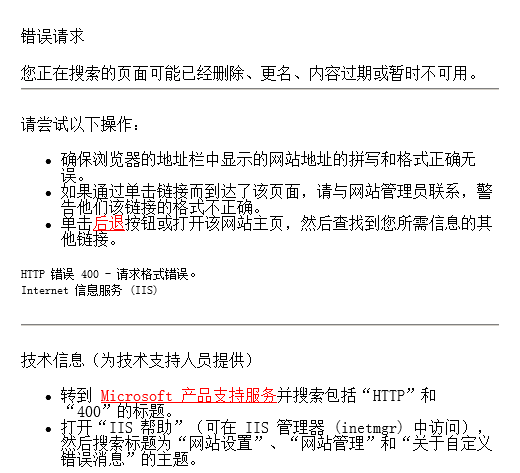 错误请求

您正在搜索的页面可能已经删除、更名、内容过期或暂时不可用。

请尝试以下操作：

- 确保浏览器的地址栏中显示的网站地址的拼写和格式正确无误。
- 如果通过单击链接而到达了该页面，请与网站管理员联系，警告他们该链接的格式不正确。
- 单击后退按钮或打开该网站主页，然后查找到您所需信息的其他链接。

HTTP 错误 400 - 请求格式错误。
Internet 信息服务 (IIS)

技术信息（为技术支持人员提供）

- 转到 Microsoft 产品支持服务并搜索包括“HTTP”和“400”的标题。
- 打开“IIS 帮助”（可在 IIS 管理器 (inetmgr) 中访问），然后搜索标题为“网站设置”、“网站管理”和“关于自定义错误消息”的主题。